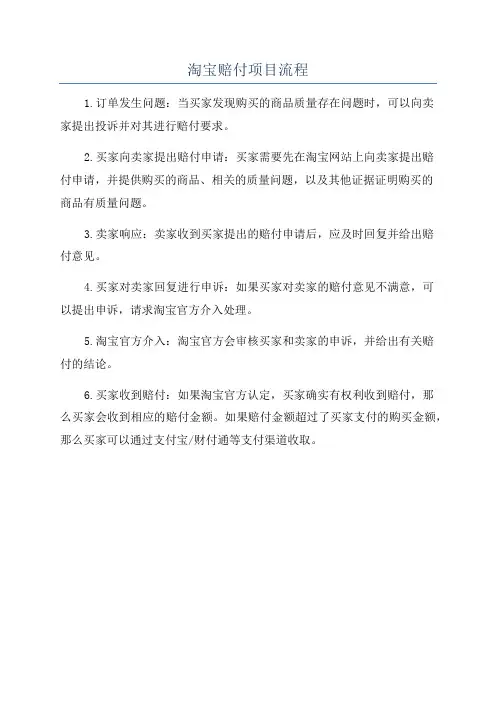 淘宝赔付项目流程

1.订单发生问题：当买家发现购买的商品质量存在问题时，可以向卖家提出投诉并对其进行赔付要求。

2.买家向卖家提出赔付申请：买家需要先在淘宝网站上向卖家提出赔付申请，并提供购买的商品、相关的质量问题，以及其他证据证明购买的商品有质量问题。

3.卖家响应：卖家收到买家提出的赔付申请后，应及时回复并给出赔付意见。

4.买家对卖家回复进行申诉：如果买家对卖家的赔付意见不满意，可以提出申诉，请求淘宝官方介入处理。

5.淘宝官方介入：淘宝官方会审核买家和卖家的申诉，并给出有关赔付的结论。

6.买家收到赔付：如果淘宝官方认定，买家确实有权利收到赔付，那么买家会收到相应的赔付金额。如果赔付金额超过了买家支付的购买金额，那么买家可以通过支付宝/财付通等支付渠道收取。